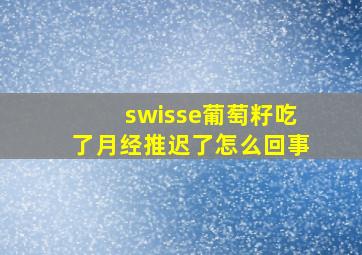 swisse葡萄籽吃了月经推迟了怎么回事